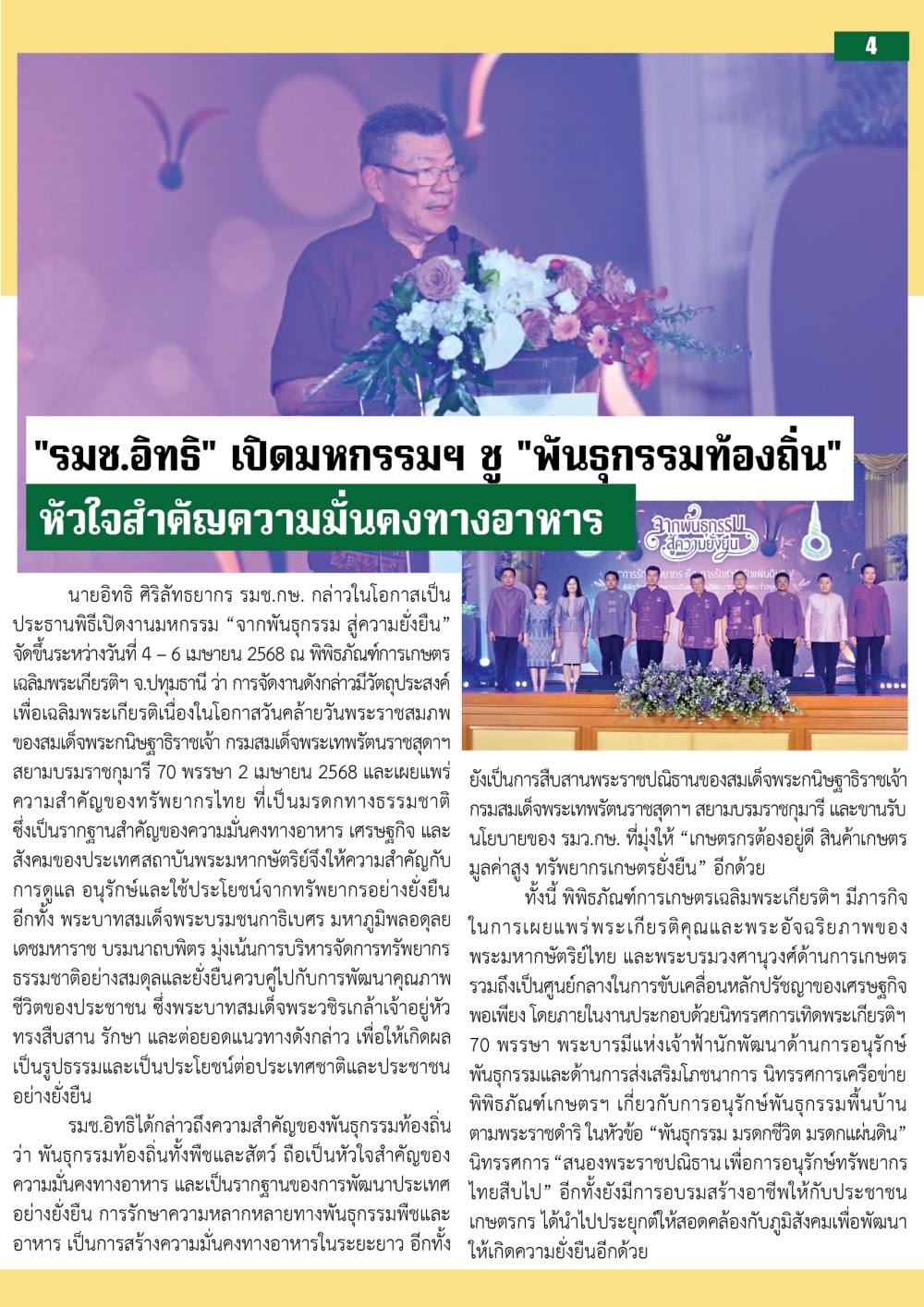 4

"รมช.อิทธิ" เปิดมหกรรมฯ ชู "พันธุกรรมท้องถิ่น"
หัวใจสำคัญความมั่นคงทางอาหาร

จากพันธุกรรม สู่ความยั่งยืน

นายอิทธิ ศิริลัทธยากร รมช.กษ. กล่าวในโอกาสเป็นประธานพิธีเปิดงานมหกรรม "จากพันธุกรรม สู่ความยั่งยืน" จัดขึ้นระหว่างวันที่ 4 – 6 เมษายน 2568 ณ พิพิธภัณฑ์การเกษตรเฉลิมพระเกียรติฯ จ.ปทุมธานี ว่า การจัดงานดังกล่าวมีวัตถุประสงค์เพื่อเฉลิมพระเกียรติเนื่องในโอกาสวันคล้ายวันพระราชสมภพของสมเด็จพระกนิษฐาธิราชเจ้า กรมสมเด็จพระเทพรัตนราชสุดาฯ สยามบรมราชกุมารี 70 พรรษา 2 เมษายน 2568 และเผยแพร่ความสำคัญของทรัพยากรไทย ที่เป็นมรดกทางธรรมชาติ ซึ่งเป็นรากฐานสำคัญของความมั่นคงทางอาหาร เศรษฐกิจ และสังคมของประเทศสถาบันพระมหากษัตริย์จึงให้ความสำคัญกับการดูแล อนุรักษ์และใช้ประโยชน์จากทรัพยากรอย่างยั่งยืน อีกทั้ง พระบาทสมเด็จพระบรมชนกาธิเบศร มหาภูมิพลอดุลยเดชมหาราช บรมนาถบพิตร มุ่งเน้นการบริหารจัดการทรัพยากรธรรมชาติอย่างสมดุลและยั่งยืนควบคู่ไปกับการพัฒนาคุณภาพชีวิตของประชาชน ซึ่งพระบาทสมเด็จพระวชิรเกล้าเจ้าอยู่หัว ทรงสืบสาน รักษา และต่อยอดแนวทางดังกล่าว เพื่อให้เกิดผลเป็นรูปธรรมและเป็นประโยชน์ต่อประเทศชาติและประชาชนอย่างยั่งยืน

รมช.อิทธิได้กล่าวถึงความสำคัญของพันธุกรรมท้องถิ่น ว่า พันธุกรรมท้องถิ่นทั้งพืชและสัตว์ ถือเป็นหัวใจสำคัญของความมั่นคงทางอาหาร และเป็นรากฐานของการพัฒนาประเทศอย่างยั่งยืน การรักษาความหลากหลายทางพันธุกรรมพืชและอาหาร เป็นการสร้างความมั่นคงทางอาหารในระยะยาว อีกทั้งยังเป็นการสืบสานพระราชปณิธานของสมเด็จพระกนิษฐาธิราชเจ้า กรมสมเด็จพระเทพรัตนราชสุดาฯ สยามบรมราชกุมารี และขานรับนโยบายของ รมว.กษ. ที่มุ่งให้ "เกษตรกรต้องอยู่ดี สินค้าเกษตรมูลค่าสูง ทรัพยากรเกษตรยั่งยืน" อีกด้วย

ทั้งนี้ พิพิธภัณฑ์การเกษตรเฉลิมพระเกียรติฯ มีภารกิจในการเผยแพร่พระเกียรติคุณและพระอัจฉริยภาพของพระมหากษัตริย์ไทย และพระบรมวงศานุวงศ์ด้านการเกษตร รวมถึงเป็นศูนย์กลางในการขับเคลื่อนหลักปรัชญาของเศรษฐกิจพอเพียง โดยภายในงานประกอบด้วยนิทรรศการเทิดพระเกียรติฯ 70 พรรษา พระบารมีแห่งเจ้าฟ้านักพัฒนาด้านการอนุรักษ์พันธุกรรมและด้านการส่งเสริมโภชนาการ นิทรรศการเครือข่ายพิพิธภัณฑ์เกษตรฯ เกี่ยวกับการอนุรักษ์พันธุกรรมพื้นบ้านตามพระราชดำริ ในหัวข้อ "พันธุกรรม มรดกชีวิต มรดกแผ่นดิน" นิทรรศการ "สนองพระราชปณิธาน เพื่อการอนุรักษ์ทรัพยากรไทยสืบไป" อีกทั้งยังมีการอบรมสร้างอาชีพให้กับประชาชน เกษตรกร ได้นำไปประยุกต์ให้สอดคล้องกับภูมิสังคมเพื่อพัฒนาให้เกิดความยั่งยืนอีกด้วย